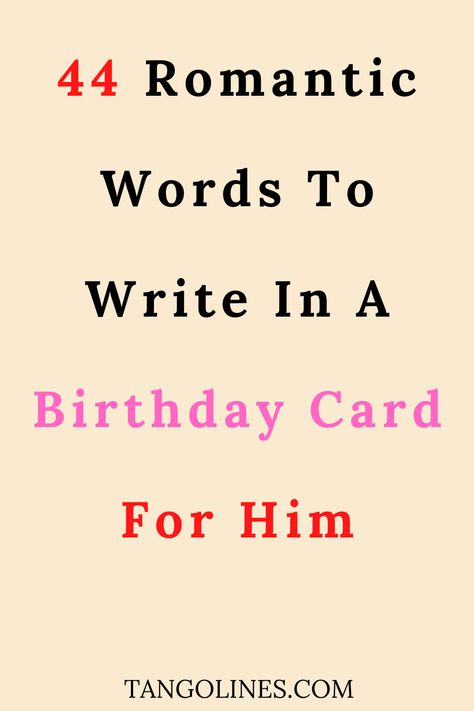 44 Romantic Words To Write In A Birthday Card For Him

TANGOLINES.COM